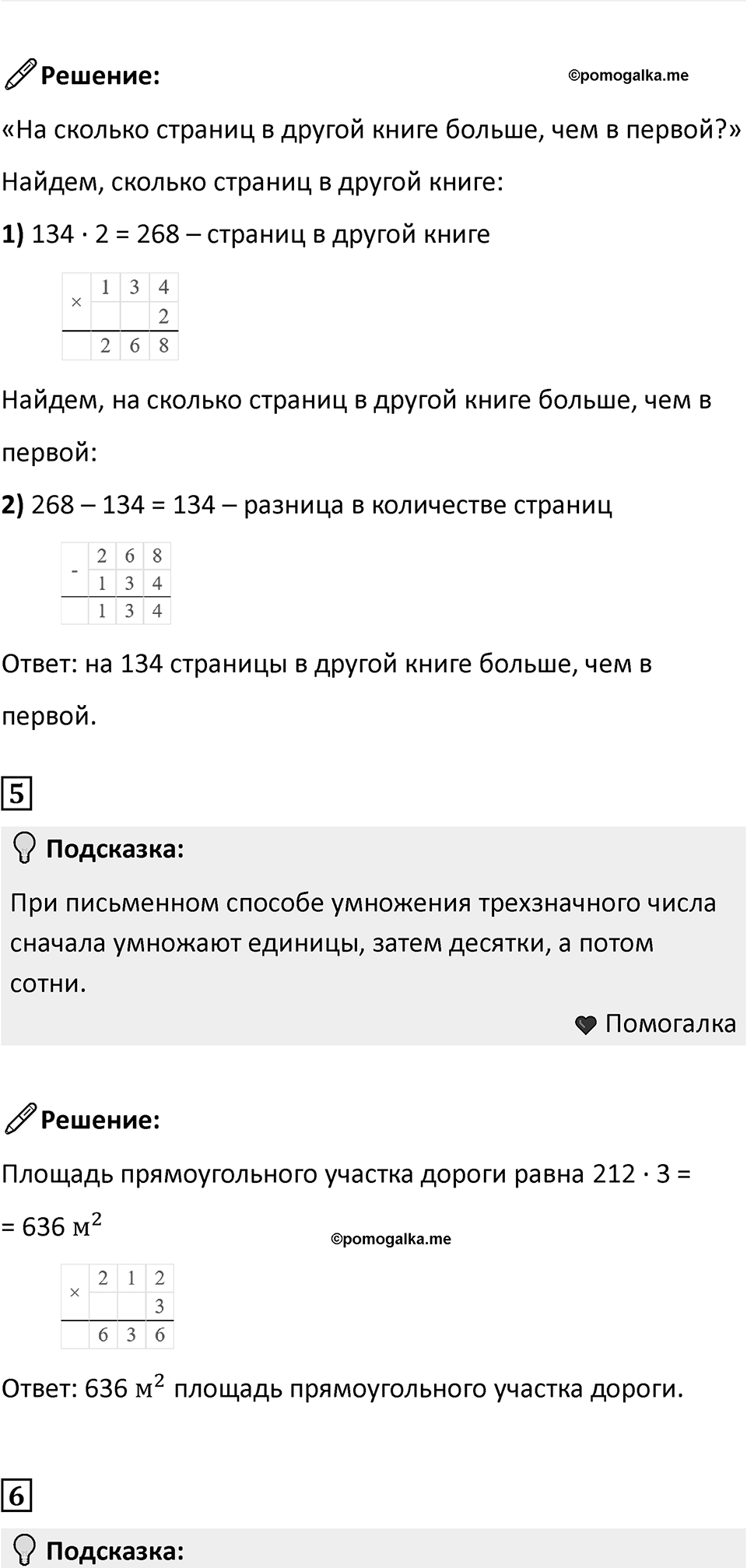 Решение:

©pomogalka.me

«На сколько страниц в другой книге больше, чем в первой?»

Найдем, сколько страниц в другой книге:

1) 134 · 2 = 268 – страниц в другой книге

| × | 1 | 3 | 4 |
|---|---|---|---|
|   |   |   | 2 |
|   | 2 | 6 | 8 |

Найдем, на сколько страниц в другой книге больше, чем в первой:

2) 268 – 134 = 134 – разница в количестве страниц

| - | 2 | 6 | 8 |
|---|---|---|---|
|   | 1 | 3 | 4 |
|   | 1 | 3 | 4 |

Ответ: на 134 страницы в другой книге больше, чем в первой.

5

Подсказка:

При письменном способе умножения трехзначного числа сначала умножают единицы, затем десятки, а потом сотни.

Помогалка

Решение:

Площадь прямоугольного участка дороги равна 212 · 3 = = 636 $м^2$

©pomogalka.me

| × | 2 | 1 | 2 |
|---|---|---|---|
|   |   |   | 3 |
|   | 6 | 3 | 6 |

Ответ: 636 $м^2$ площадь прямоугольного участка дороги.

6

Подсказка: